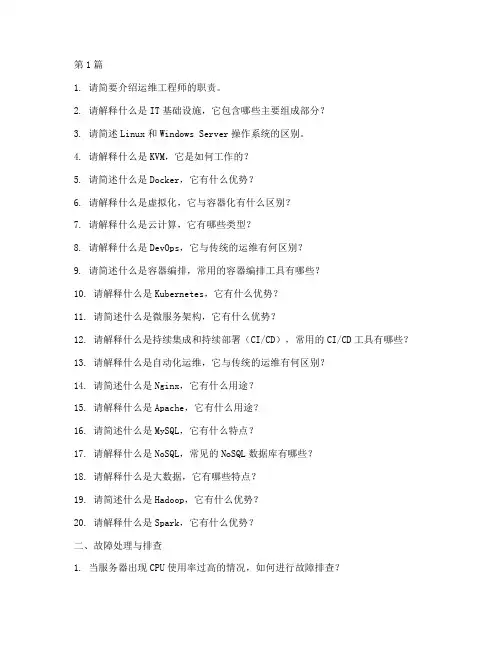 第1篇

1. 请简要介绍运维工程师的职责。

2. 请解释什么是IT基础设施，它包含哪些主要组成部分？

3. 请简述Linux和Windows Server操作系统的区别。

4. 请解释什么是KVM，它是如何工作的？

5. 请简述什么是Docker，它有什么优势？

6. 请解释什么是虚拟化，它与容器化有什么区别？

7. 请解释什么是云计算，它有哪些类型？

8. 请解释什么是DevOps，它与传统的运维有何区别？

9. 请简述什么是容器编排，常用的容器编排工具有哪些？

10. 请解释什么是Kubernetes，它有什么优势？

11. 请简述什么是微服务架构，它有什么优势？

12. 请解释什么是持续集成和持续部署（CI/CD），常用的CI/CD工具有哪些？

13. 请解释什么是自动化运维，它与传统的运维有何区别？

14. 请简述什么是Nginx，它有什么用途？

15. 请解释什么是Apache，它有什么用途？

16. 请简述什么是MySQL，它有什么特点？

17. 请解释什么是NoSQL，常见的NoSQL数据库有哪些？

18. 请解释什么是大数据，它有哪些特点？

19. 请简述什么是Hadoop，它有什么优势？

20. 请解释什么是Spark，它有什么优势？

二、故障处理与排查

1. 当服务器出现CPU使用率过高的情况，如何进行故障排查？